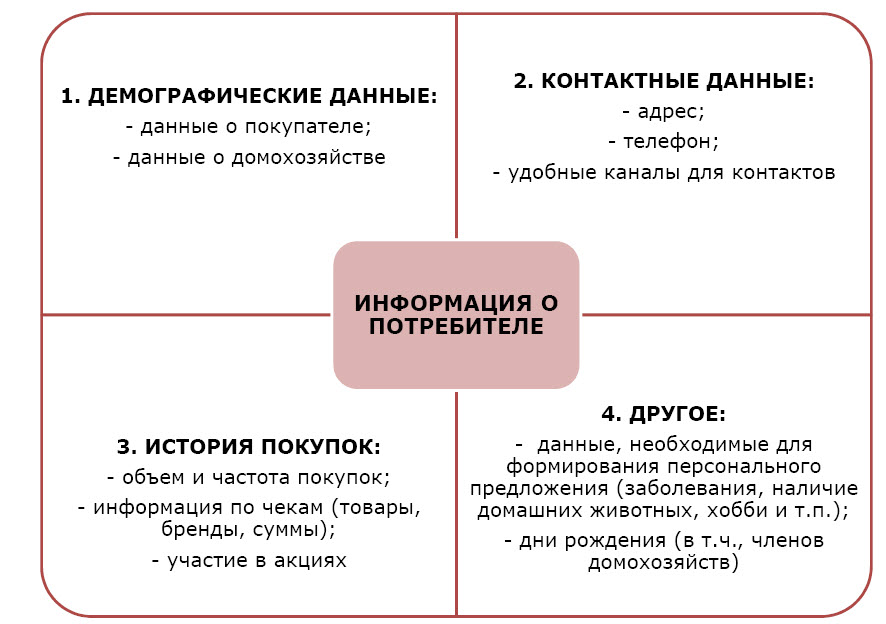 1. ДЕМОГРАФИЧЕСКИЕ ДАННЫЕ:
- данные о покупателе;
- данные о домохозяйстве

2. КОНТАКТНЫЕ ДАННЫЕ:
- адрес;
- телефон;
- удобные каналы для контактов

ИНФОРМАЦИЯ О ПОТРЕБИТЕЛЕ

3. ИСТОРИЯ ПОКУПОК:
- объем и частота покупок;
- информация по чекам (товары, бренды, суммы);
- участие в акциях

4. ДРУГОЕ:
- данные, необходимые для формирования персонального предложения (заболевания, наличие домашних животных, хобби и т.п.);
- дни рождения (в т.ч., членов домохозяйств)